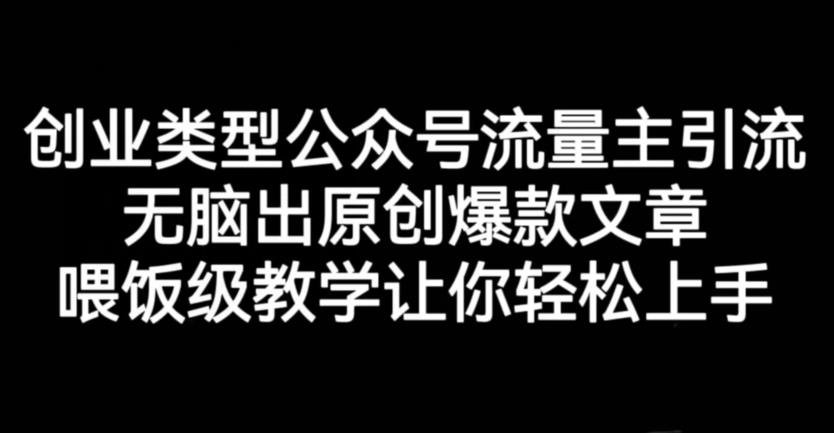 创业类型公众号流量主引流
无脑出原创爆款文章
喂饭级教学让你轻松上手